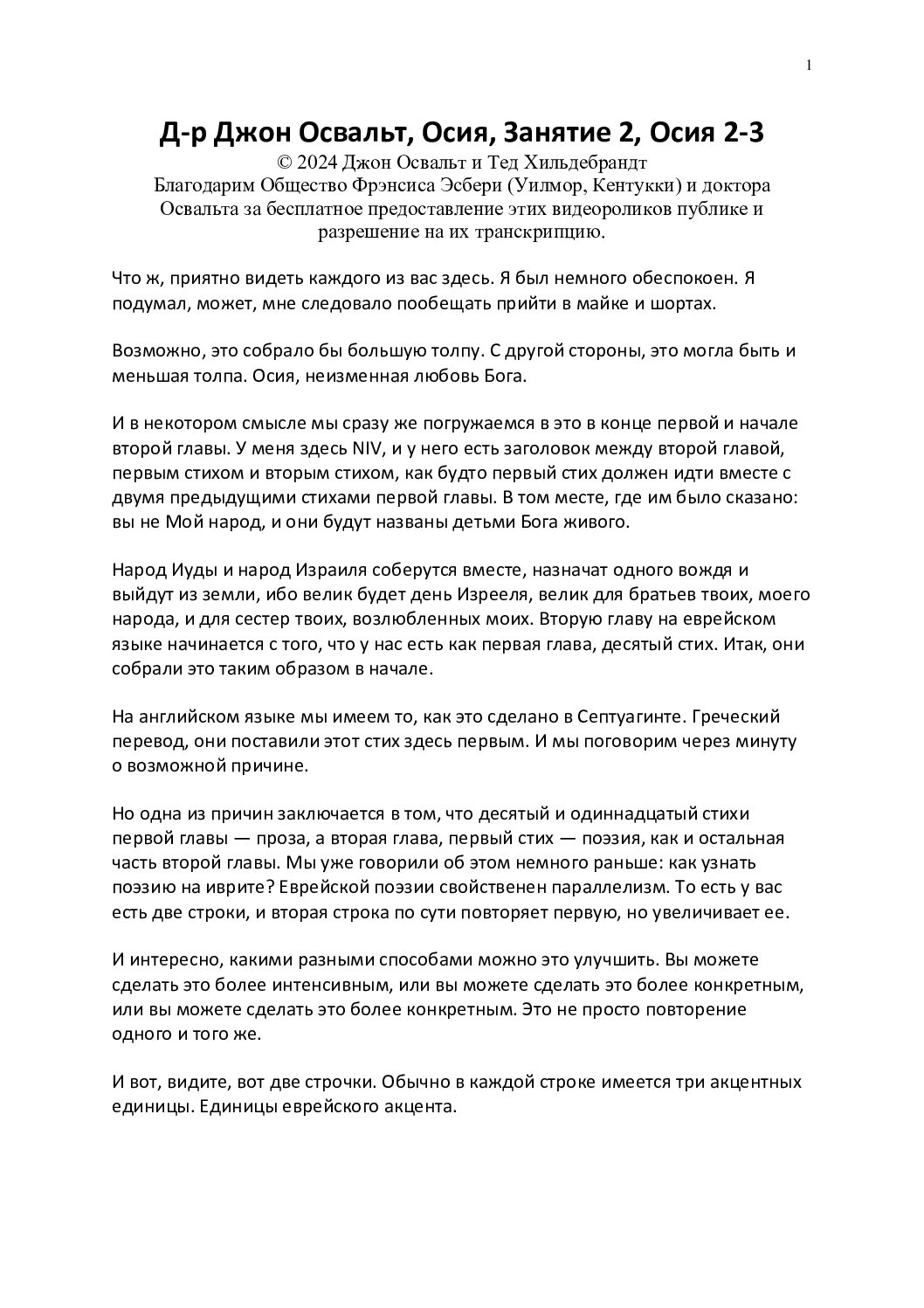 1

Д-р Джон Освальт, Осия, Занятие 2, Осия 2-3

© 2024 Джон Освальт и Тед Хильдебрандт
Благодарим Общество Фрэнсиса Эсбери (Уилмор, Кентукки) и доктора Освальта за бесплатное предоставление этих видеороликов публике и разрешение на их транскрипцию.

Что ж, приятно видеть каждого из вас здесь. Я был немного обеспокоен. Я подумал, может, мне следовало пообещать прийти в майке и шортах.

Возможно, это собрало бы большую толпу. С другой стороны, это могла быть и меньшая толпа. Осия, неизменная любовь Бога.

И в некотором смысле мы сразу же погружаемся в это в конце первой и начале второй главы. У меня здесь NIV, и у него есть заголовок между второй главой, первым стихом и вторым стихом, как будто первый стих должен идти вместе с двумя предыдущими стихами первой главы. В том месте, где им было сказано: вы не Мой народ, и они будут названы детьми Бога живого.

Народ Иуды и народ Израиля соберутся вместе, назначат одного вождя и выйдут из земли, ибо велик будет день Изрееля, велик для братьев твоих, моего народа, и для сестер твоих, возлюбленных моих. Вторую главу на еврейском языке начинается с того, что у нас есть как первая глава, десятый стих. Итак, они собрали это таким образом в начале.

На английском языке мы имеем то, как это сделано в Септуагинте. Греческий перевод, они поставили этот стих здесь первым. И мы поговорим через минуту о возможной причине.

Но одна из причин заключается в том, что десятый и одиннадцатый стихи первой главы — проза, а вторая глава, первый стих — поэзия, как и остальная часть второй главы. Мы уже говорили об этом немного раньше: как узнать поэзию на иврите? Еврейской поэзии свойственен параллелизм. То есть у вас есть две строки, и вторая строка по сути повторяет первую, но увеличивает ее.

И интересно, какими разными способами можно это улучшить. Вы можете сделать это более интенсивным, или вы можете сделать это более конкретным, или вы можете сделать это более конкретным. Это не просто повторение одного и того же.

И вот, видите, вот две строчки. Обычно в каждой строке имеется три акцентных единицы. Единицы еврейского акцента.